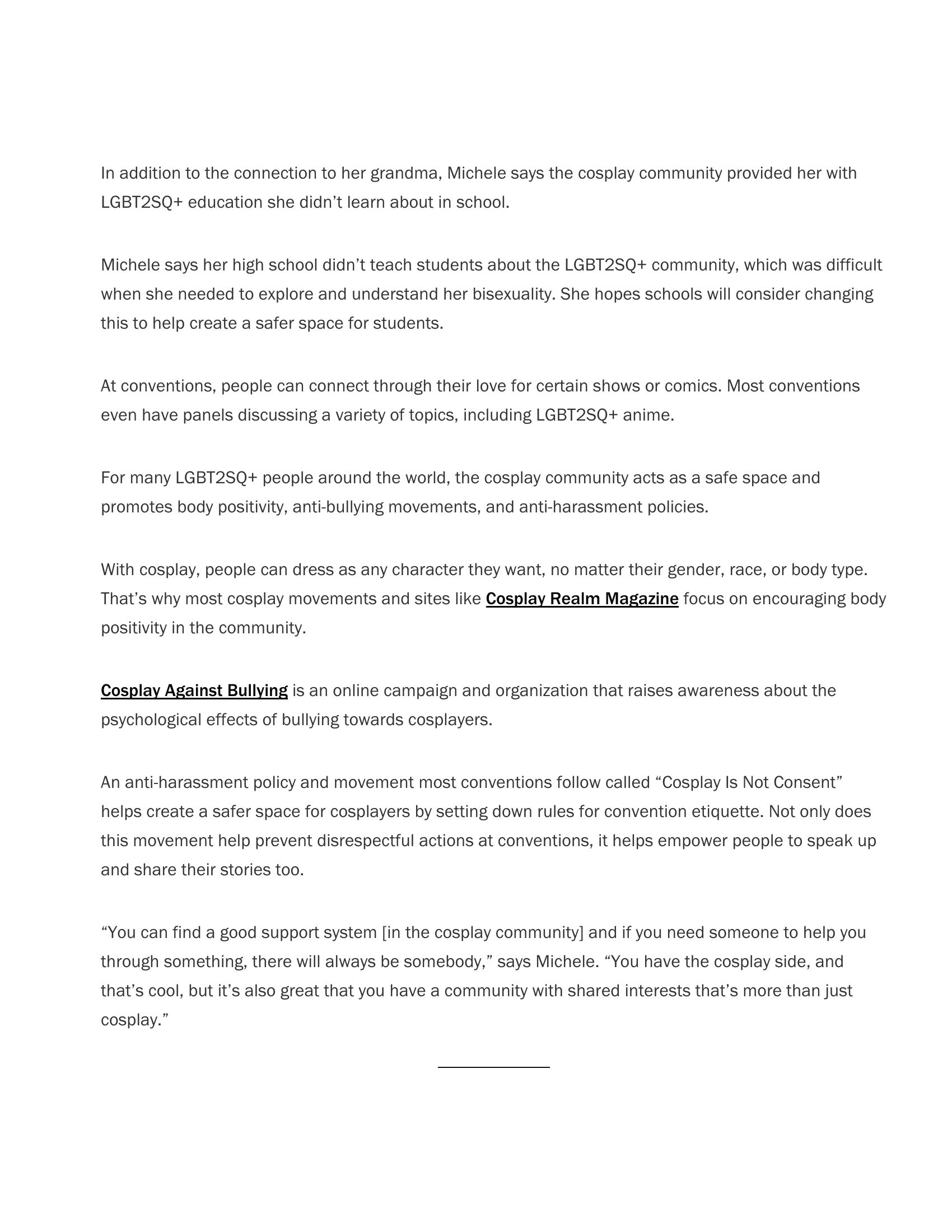 In addition to the connection to her grandma, Michele says the cosplay community provided her with LGBT2SQ+ education she didn’t learn about in school.

Michele says her high school didn’t teach students about the LGBT2SQ+ community, which was difficult when she needed to explore and understand her bisexuality. She hopes schools will consider changing this to help create a safer space for students.

At conventions, people can connect through their love for certain shows or comics. Most conventions even have panels discussing a variety of topics, including LGBT2SQ+ anime.

For many LGBT2SQ+ people around the world, the cosplay community acts as a safe space and promotes body positivity, anti-bullying movements, and anti-harassment policies.

With cosplay, people can dress as any character they want, no matter their gender, race, or body type. That’s why most cosplay movements and sites like Cosplay Realm Magazine focus on encouraging body positivity in the community.

Cosplay Against Bullying is an online campaign and organization that raises awareness about the psychological effects of bullying towards cosplayers.

An anti-harassment policy and movement most conventions follow called “Cosplay Is Not Consent” helps create a safer space for cosplayers by setting down rules for convention etiquette. Not only does this movement help prevent disrespectful actions at conventions, it helps empower people to speak up and share their stories too.

“You can find a good support system [in the cosplay community] and if you need someone to help you through something, there will always be somebody,” says Michele. “You have the cosplay side, and that’s cool, but it’s also great that you have a community with shared interests that’s more than just cosplay.”